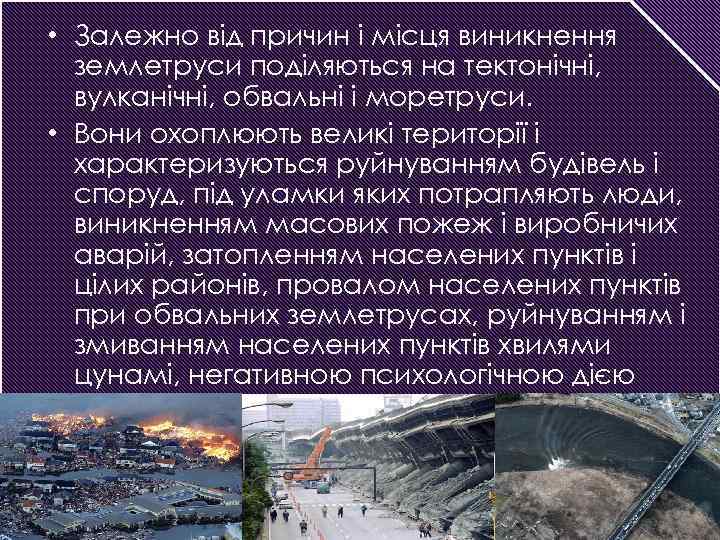 • Залежно від причин і місця виникнення землетруси поділяються на тектонічні, вулканічні, обвальні і моретруси.

• Вони охоплюють великі території і характеризуються руйнуванням будівель і споруд, під уламки яких потрапляють люди, виникненням масових пожеж і виробничих аварій, затопленням населених пунктів і цілих районів, провалом населених пунктів при обвальних землетрусах, руйнуванням і змиванням населених пунктів хвилями цунамі, негативною психологічною дією